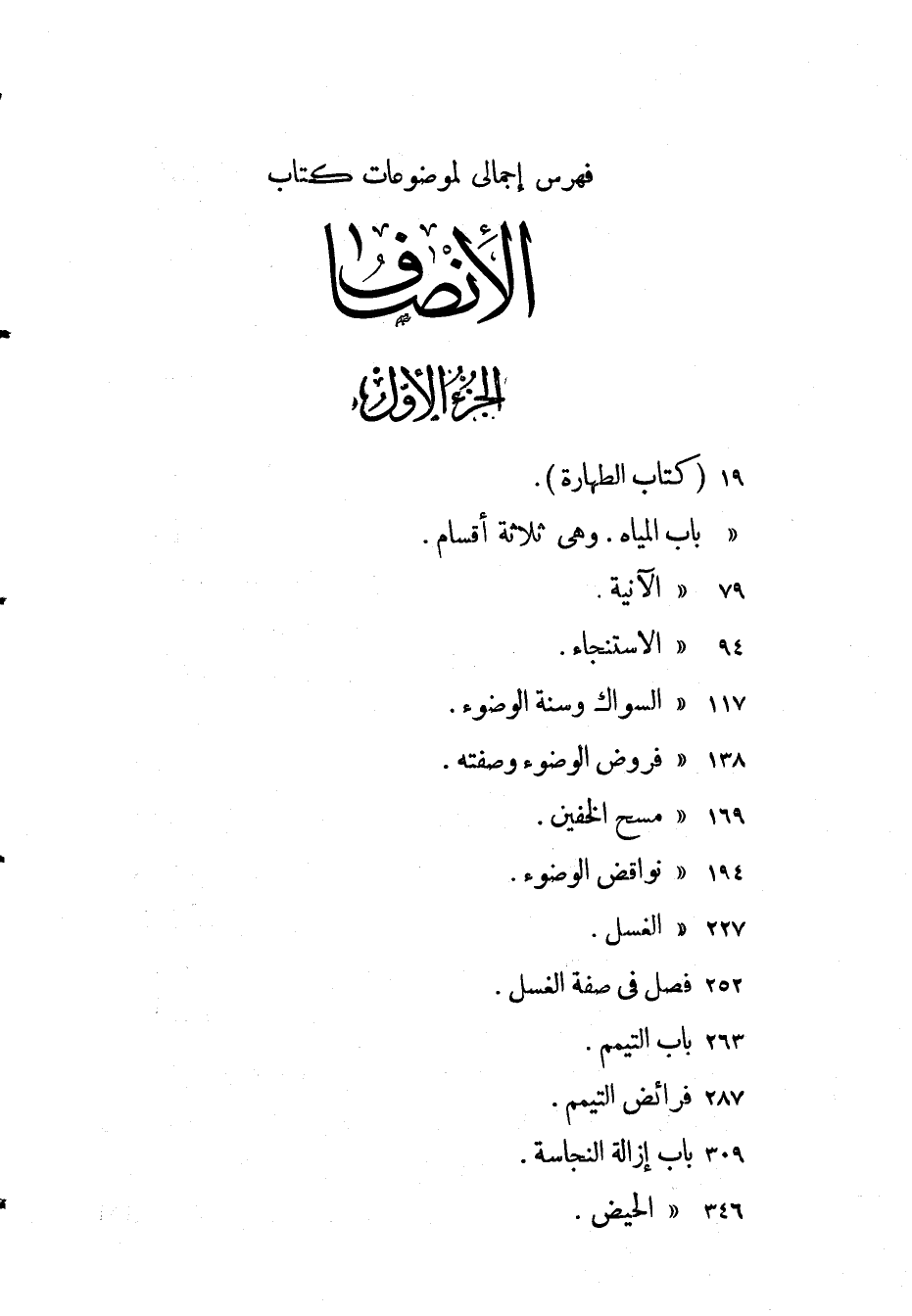 فهرس إجمالى لموضوعات كتاب

الإنصاف

الجزء الأول

١٩ ( كتاب الطهارة ) .

« باب المياه . وهى ثلاثة أقسام .

٧٩ « الآنية .

٩٤ « الاستنجاء .

١١٧ « السواك وسنة الوضوء .

١٣٨ « فروض الوضوء وصفته .

١٦٩ « مسح الخفين .

١٩٤ « نواقض الوضوء .

٢٢٧ « الغسل .

٢٥٢ فصل فى صفة الغسل .

٢٦٣ باب التيمم .

٢٨٧ فرائض التيمم .

٣٠٩ باب إزالة النجاسة .

٣٤٦ « الحيض .